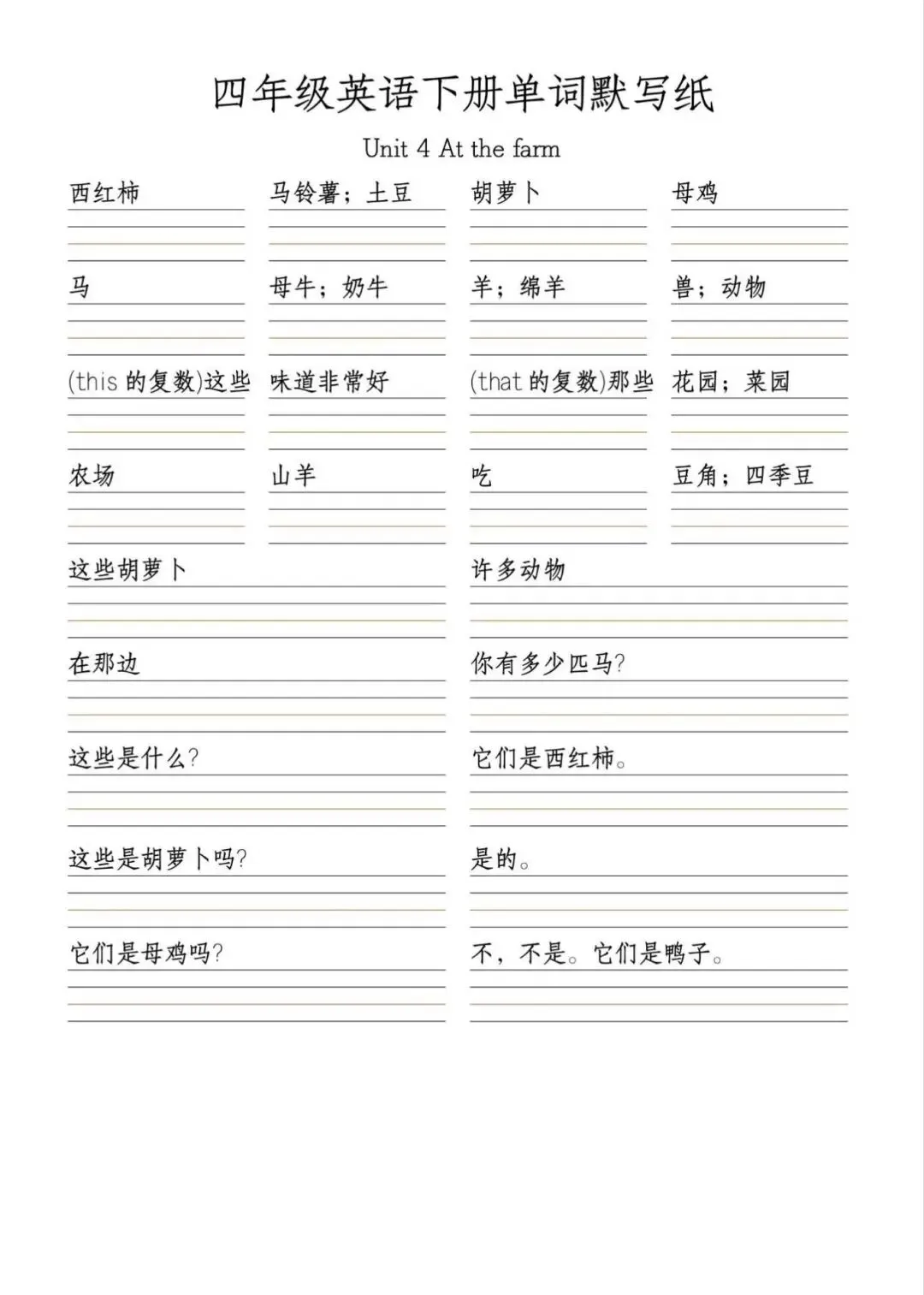 四年级英语下册单词默写纸

Unit 4 At the farm

西红柿

马铃薯；土豆

胡萝卜

母鸡

马

母牛；奶牛

羊；绵羊

兽；动物

(this 的复数)这些

味道非常好

(that 的复数)那些

花园；菜园

农场

山羊

吃

豆角；四季豆

这些胡萝卜

许多动物

在那边

你有多少匹马?

这些是什么?

它们是西红柿。

这些是胡萝卜吗?

是的。

它们是母鸡吗?

不，不是。它们是鸭子。